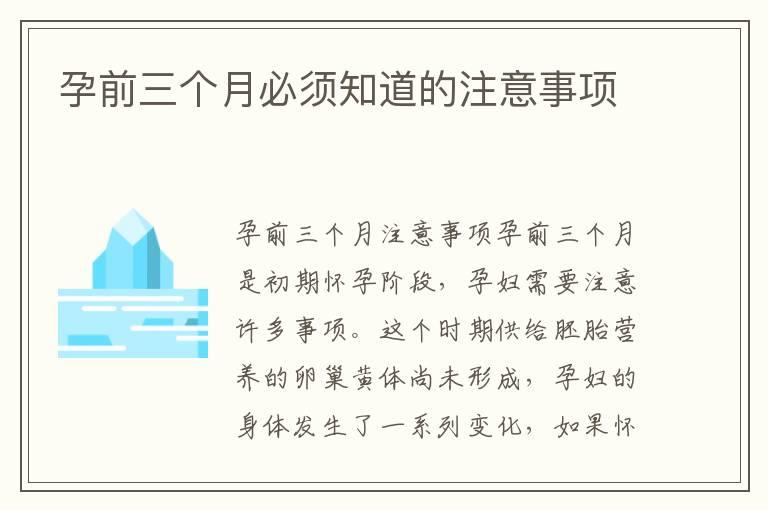 孕前三个月必须知道的注意事项

孕前三个月注意事项孕前三个月是初期怀孕阶段，孕妇需要注意许多事项。这个时期供给胚胎营养的卵巢黄体尚未形成，孕妇的身体发生了一系列变化，如果怀